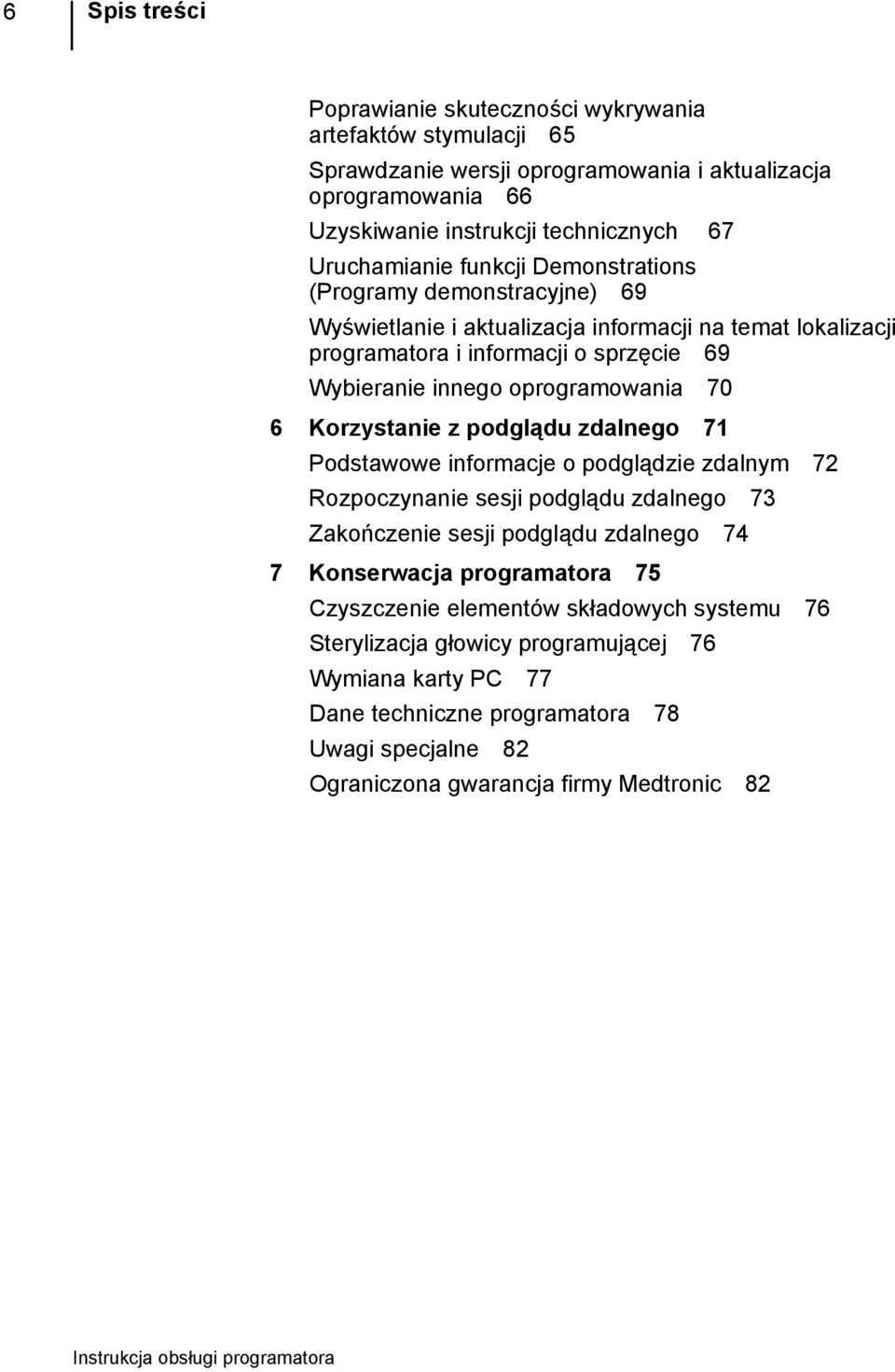 6 Spis treści

Poprawianie skuteczności wykrywania artefaktów stymulacji 65

Sprawdzanie wersji oprogramowania i aktualizacja oprogramowania 66

Uzyskiwanie instrukcji technicznych 67

Uruchamianie funkcji Demonstrations (Programy demonstracyjne) 69

Wyświetlanie i aktualizacja informacji na temat lokalizacji programatora i informacji o sprzęcie 69

Wybieranie innego oprogramowania 70

6 Korzystanie z podglądu zdalnego 71

Podstawowe informacje o podglądzie zdalnym 72

Rozpoczynanie sesji podglądu zdalnego 73

Zakończenie sesji podglądu zdalnego 74

7 Konserwacja programatora 75

Czyszczenie elementów składowych systemu 76

Sterylizacja głowicy programującej 76

Wymiana karty PC 77

Dane techniczne programatora 78

Uwagi specjalne 82

Ograniczona gwarancja firmy Medtronic 82

Instrukcja obsługi programatora